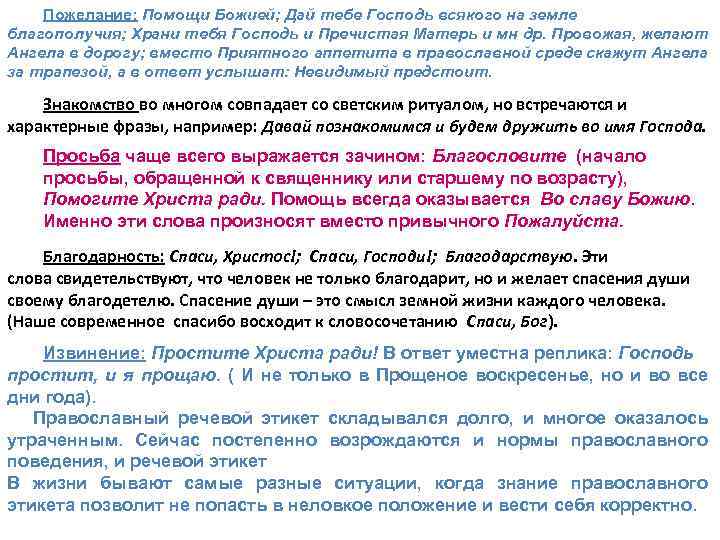 Пожелание: Помощи Божией; Дай тебе Господь всякого на земле благополучия; Храни тебя Господь и Пречистая Матерь и мн др. Провожая, желают Ангела в дорогу; вместо Приятного аппетита в православной среде скажут Ангела за трапезой, а в ответ услышат: Невидимый предстоит.

Знакомство во многом совпадает со светским ритуалом, но встречаются и характерные фразы, например: Давай познакомимся и будем дружить во имя Господа.

Просьба чаще всего выражается зачином: Благословите (начало просьбы, обращенной к священнику или старшему по возрасту), Помогите Христа ради. Помощь всегда оказывается Во славу Божию. Именно эти слова произносят вместо привычного Пожалуйста.

Благодарность: Спаси, Христос!; Спаси, Господи!; Благодарствую. Эти слова свидетельствуют, что человек не только благодарит, но и желает спасения души своему благодетелю. Спасение души – это смысл земной жизни каждого человека. (Наше современное спасибо восходит к словосочетанию Спаси, Бог).

Извинение: Простите Христа ради! В ответ уместна реплика: Господь простит, и я прощаю. ( И не только в Прощеное воскресенье, но и во все дни года).

Православный речевой этикет складывался долго, и многое оказалось утраченным. Сейчас постепенно возрождаются и нормы православного поведения, и речевой этикет

В жизни бывают самые разные ситуации, когда знание православного этикета позволит не попасть в неловкое положение и вести себя корректно.